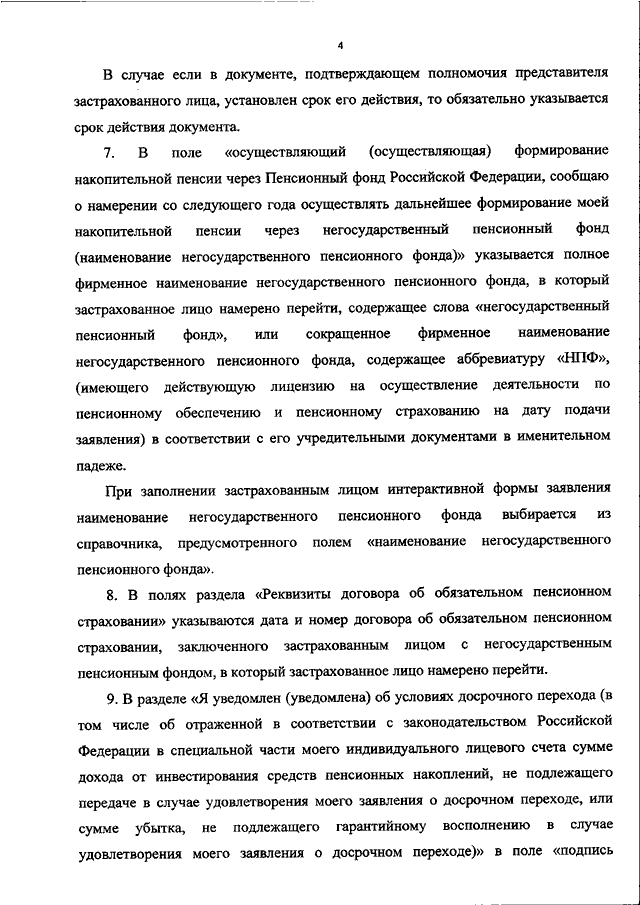 4

В случае если в документе, подтверждающем полномочия представителя застрахованного лица, установлен срок его действия, то обязательно указывается срок действия документа.

7. В поле «осуществляющий (осуществляющая) формирование накопительной пенсии через Пенсионный фонд Российской Федерации, сообщаю о намерении со следующего года осуществлять дальнейшее формирование моей накопительной пенсии через негосударственный пенсионный фонд (наименование негосударственного пенсионного фонда)» указывается полное фирменное наименование негосударственного пенсионного фонда, в который застрахованное лицо намерено перейти, содержащее слова «негосударственный пенсионный фонд», или сокращенное фирменное наименование негосударственного пенсионного фонда, содержащее аббревиатуру «НПФ», (имеющего действующую лицензию на осуществление деятельности по пенсионному обеспечению и пенсионному страхованию на дату подачи заявления) в соответствии с его учредительными документами в именительном падеже.

При заполнении застрахованным лицом интерактивной формы заявления наименование негосударственного пенсионного фонда выбирается из справочника, предусмотренного полем «наименование негосударственного пенсионного фонда».

8. В полях раздела «Реквизиты договора об обязательном пенсионном страховании» указываются дата и номер договора об обязательном пенсионном страховании, заключенного застрахованным лицом с негосударственным пенсионным фондом, в который застрахованное лицо намерено перейти.

9. В разделе «Я уведомлен (уведомлена) об условиях досрочного перехода (в том числе об отраженной в соответствии с законодательством Российской Федерации в специальной части моего индивидуального лицевого счета сумме дохода от инвестирования средств пенсионных накоплений, не подлежащего передаче в случае удовлетворения моего заявления о досрочном переходе, или сумме убытка, не подлежащего гарантийному восполнению в случае удовлетворения моего заявления о досрочном переходе)» в поле «подпись